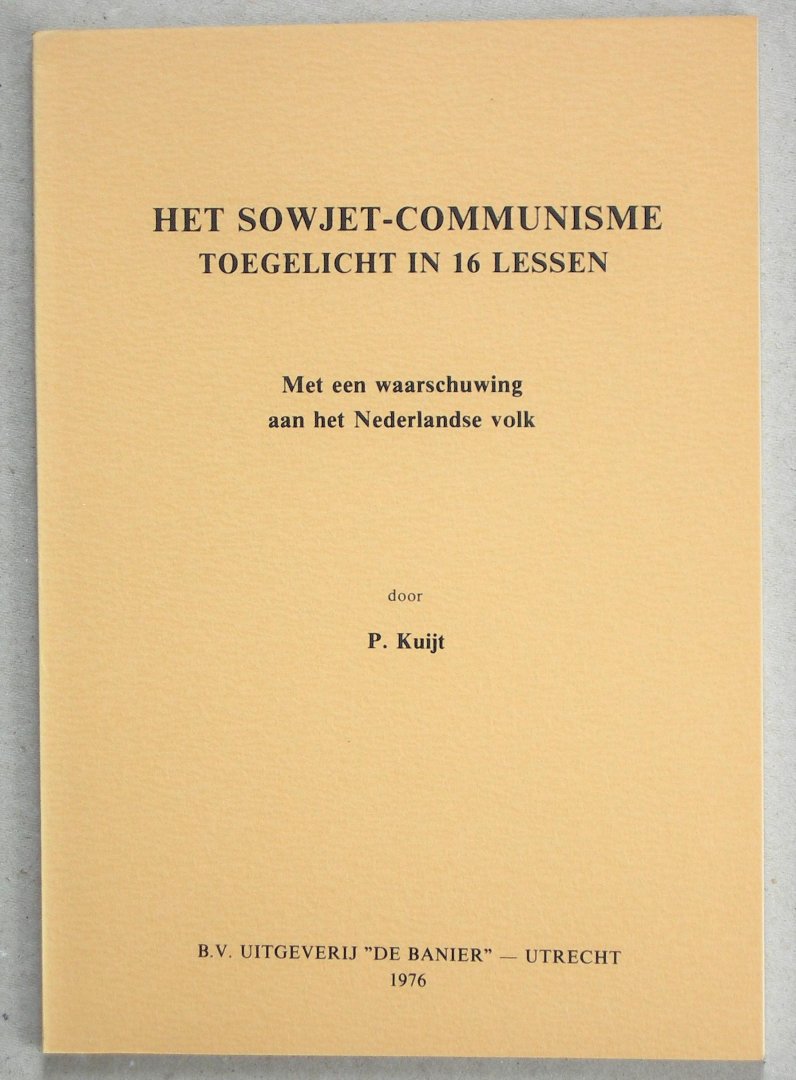 HET SOWJET-COMMUNISME
TOEGELICHT IN 16 LESSEN

Met een waarschuwing
aan het Nederlandse volk

door

P. Kuijt

B.V. UITGEVERIJ "DE BANIER" — UTRECHT
1976